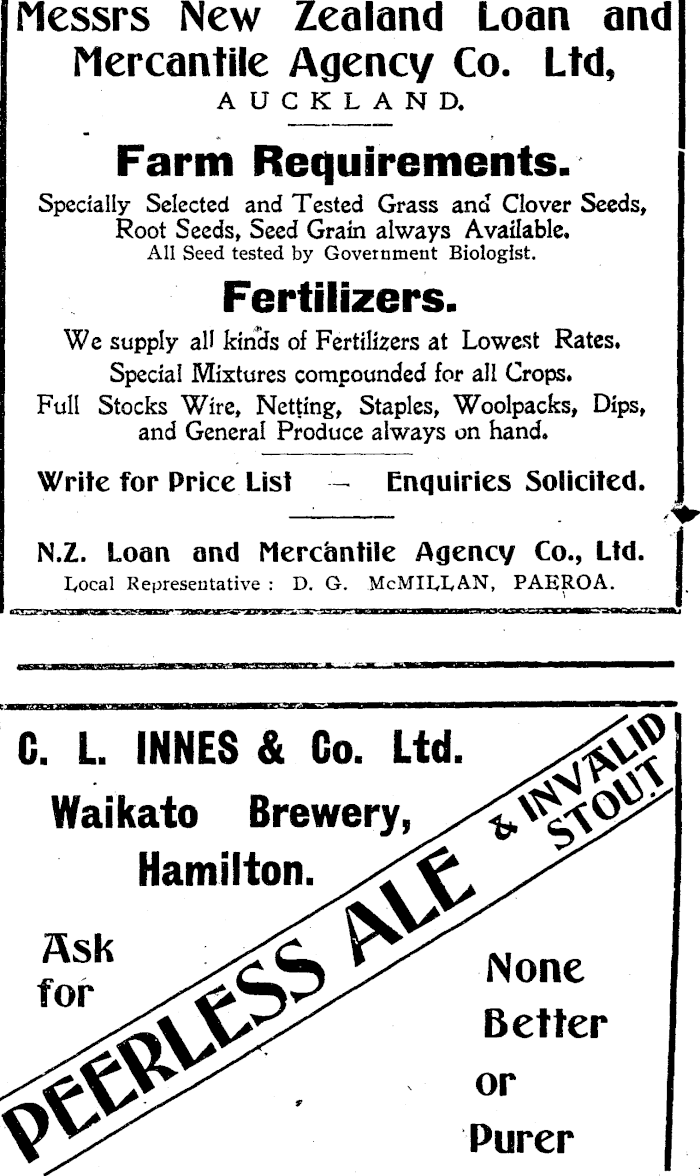 Messrs New Zealand Loan and Mercantile Agency Co. Ltd, AUCKLAND.

Farm Requirements.

Specially Selected and Tested Grass and Clover Seeds, Root Seeds, Seed Grain always Available.
All Seed tested by Government Biologist.

Fertilizers.

We supply all kinds of Fertilizers at Lowest Rates.
Special Mixtures compounded for all Crops.
Full Stocks Wire, Netting, Staples, Woolpacks, Dips, and General Produce always on hand.

Write for Price List — Enquiries Solicited.

N.Z. Loan and Mercantile Agency Co., Ltd.
Local Representative: D. G. McMILLAN, PAEROA.

C. L. INNES & Co. Ltd.
Waikato Brewery, Hamilton.

Ask for

PEERLESS ALE & INVALID STOUT

None Better or Purer